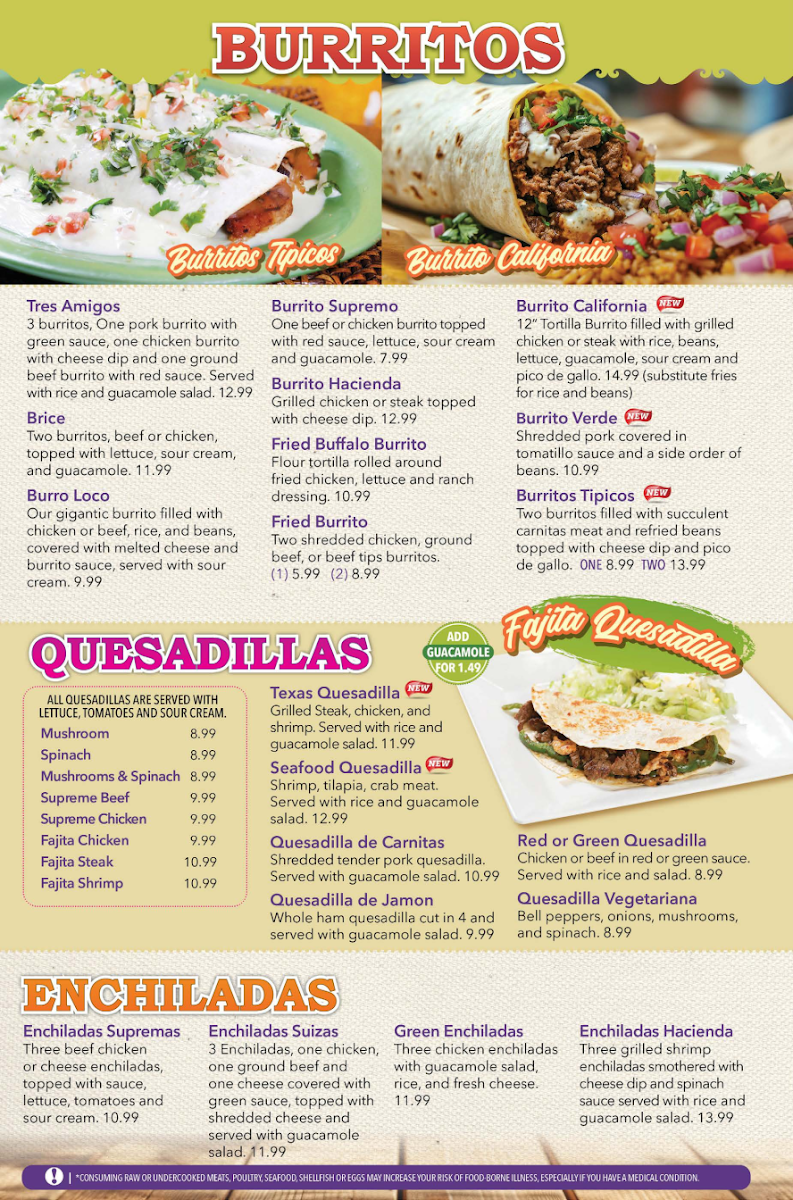 BURRITOS

Burritos Tipicos

Burrito California

Tres Amigos
3 burritos, One pork burrito with green sauce, one chicken burrito with cheese dip and one ground beef burrito with red sauce. Served with rice and guacamole salad. 12.99

Brice
Two burritos, beef or chicken, topped with lettuce, sour cream, and guacamole. 11.99

Burro Loco
Our gigantic burrito filled with chicken or beef, rice, and beans, covered with melted cheese and burrito sauce, served with sour cream. 9.99

Burrito Supremo
One beef or chicken burrito topped with red sauce, lettuce, sour cream and guacamole. 7.99

Burrito Hacienda
Grilled chicken or steak topped with cheese dip. 12.99

Fried Buffalo Burrito
Flour tortilla rolled around fried chicken, lettuce and ranch dressing. 10.99

Fried Burrito
Two shredded chicken, ground beef, or beef tips burritos.
(1) 5.99 (2) 8.99

Burrito California NEW
12" Tortilla Burrito filled with grilled chicken or steak with rice, beans, lettuce, guacamole, sour cream and pico de gallo. 14.99 (substitute fries for rice and beans)

Burrito Verde NEW
Shredded pork covered in tomatillo sauce and a side order of beans. 10.99

Burritos Tipicos NEW
Two burritos filled with succulent carnitas meat and refried beans topped with cheese dip and pico de gallo. ONE 8.99 TWO 13.99

QUESADILLAS

ADD GUACAMOLE FOR 1.49

Fajita Quesadilla

ALL QUESADILLAS ARE SERVED WITH LETTUCE, TOMATOES AND SOUR CREAM.

| | |
|---|---|
| Mushroom | 8.99 |
| Spinach | 8.99 |
| Mushrooms & Spinach | 8.99 |
| Supreme Beef | 9.99 |
| Supreme Chicken | 9.99 |
| Fajita Chicken | 9.99 |
| Fajita Steak | 10.99 |
| Fajita Shrimp | 10.99 |

Texas Quesadilla NEW
Grilled Steak, chicken, and shrimp. Served with rice and guacamole salad. 11.99

Seafood Quesadilla NEW
Shrimp, tilapia, crab meat. Served with rice and guacamole salad. 12.99

Quesadilla de Carnitas
Shredded tender pork quesadilla. Served with guacamole salad. 10.99

Quesadilla de Jamon
Whole ham quesadilla cut in 4 and served with guacamole salad. 9.99

Red or Green Quesadilla
Chicken or beef in red or green sauce. Served with rice and salad. 8.99

Quesadilla Vegetariana
Bell peppers, onions, mushrooms, and spinach. 8.99

ENCHILADAS

Enchiladas Supremas
Three beef chicken or cheese enchiladas, topped with sauce, lettuce, tomatoes and sour cream. 10.99

Enchiladas Suizas
3 Enchiladas, one chicken, one ground beef and one cheese covered with green sauce, topped with shredded cheese and served with guacamole salad. 11.99

Green Enchiladas
Three chicken enchiladas with guacamole salad, rice, and fresh cheese. 11.99

Enchiladas Hacienda
Three grilled shrimp enchiladas smothered with cheese dip and spinach sauce served with rice and guacamole salad. 13.99

! | *CONSUMING RAW OR UNDERCOOKED MEATS, POULTRY, SEAFOOD, SHELLFISH OR EGGS MAY INCREASE YOUR RISK OF FOOD-BORNE ILLNESS, ESPECIALLY IF YOU HAVE A MEDICAL CONDITION.